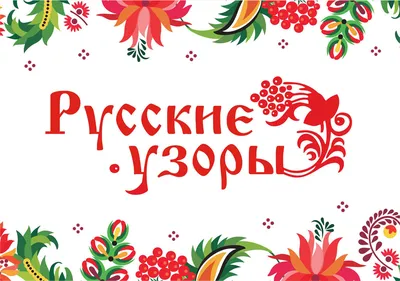 Русские
узоры